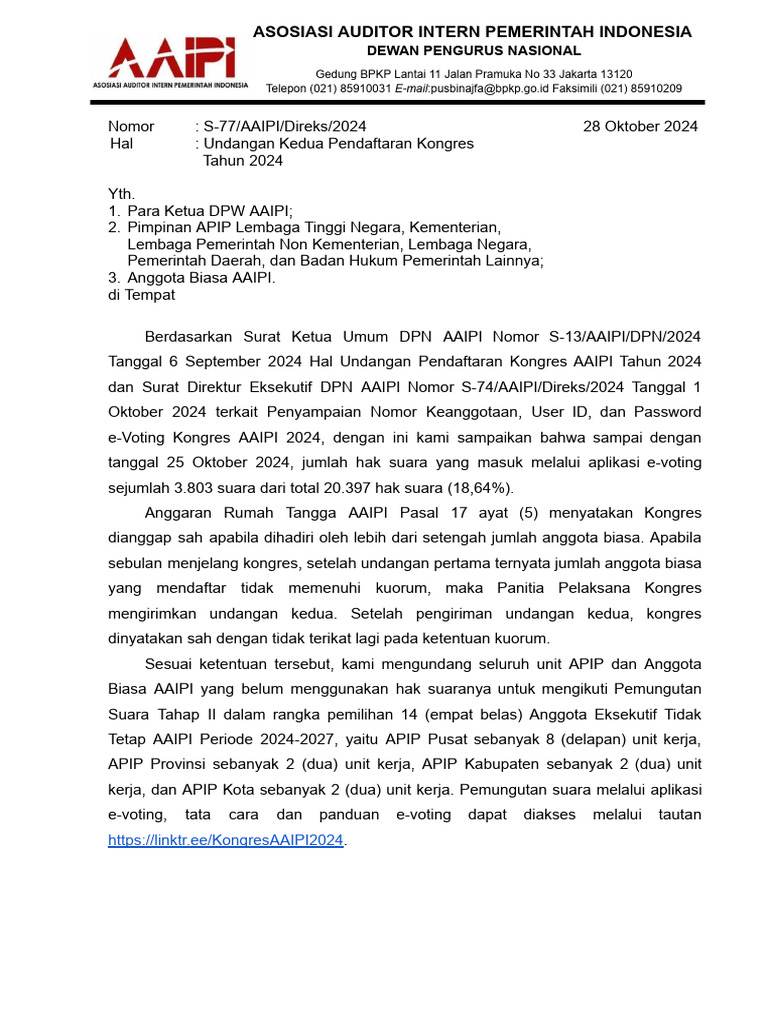 AAIPI
ASOSIASI AUDITOR INTERN PEMERINTAH INDONESIA

ASOSIASI AUDITOR INTERN PEMERINTAH INDONESIA
DEWAN PENGURUS NASIONAL

Gedung BPKP Lantai 11 Jalan Pramuka No 33 Jakarta 13120
Telepon (021) 85910031 E-mail:pusbinajfa@bpkp.go.id Faksimili (021) 85910209

Nomor : S-77/AAIPI/Direks/2024 28 Oktober 2024
Hal : Undangan Kedua Pendaftaran Kongres Tahun 2024

Yth.
1. Para Ketua DPW AAIPI;
2. Pimpinan APIP Lembaga Tinggi Negara, Kementerian, Lembaga Pemerintah Non Kementerian, Lembaga Negara, Pemerintah Daerah, dan Badan Hukum Pemerintah Lainnya;
3. Anggota Biasa AAIPI.
di Tempat

Berdasarkan Surat Ketua Umum DPN AAIPI Nomor S-13/AAIPI/DPN/2024 Tanggal 6 September 2024 Hal Undangan Pendaftaran Kongres AAIPI Tahun 2024 dan Surat Direktur Eksekutif DPN AAIPI Nomor S-74/AAIPI/Direks/2024 Tanggal 1 Oktober 2024 terkait Penyampaian Nomor Keanggotaan, User ID, dan Password e-Voting Kongres AAIPI 2024, dengan ini kami sampaikan bahwa sampai dengan tanggal 25 Oktober 2024, jumlah hak suara yang masuk melalui aplikasi e-voting sejumlah 3.803 suara dari total 20.397 hak suara (18,64%).

Anggaran Rumah Tangga AAIPI Pasal 17 ayat (5) menyatakan Kongres dianggap sah apabila dihadiri oleh lebih dari setengah jumlah anggota biasa. Apabila sebulan menjelang kongres, setelah undangan pertama ternyata jumlah anggota biasa yang mendaftar tidak memenuhi kuorum, maka Panitia Pelaksana Kongres mengirimkan undangan kedua. Setelah pengiriman undangan kedua, kongres dinyatakan sah dengan tidak terikat lagi pada ketentuan kuorum.

Sesuai ketentuan tersebut, kami mengundang seluruh unit APIP dan Anggota Biasa AAIPI yang belum menggunakan hak suaranya untuk mengikuti Pemungutan Suara Tahap II dalam rangka pemilihan 14 (empat belas) Anggota Eksekutif Tidak Tetap AAIPI Periode 2024-2027, yaitu APIP Pusat sebanyak 8 (delapan) unit kerja, APIP Provinsi sebanyak 2 (dua) unit kerja, APIP Kabupaten sebanyak 2 (dua) unit kerja, dan APIP Kota sebanyak 2 (dua) unit kerja. Pemungutan suara melalui aplikasi e-voting, tata cara dan panduan e-voting dapat diakses melalui tautan https://linktr.ee/KongresAAIPI2024.